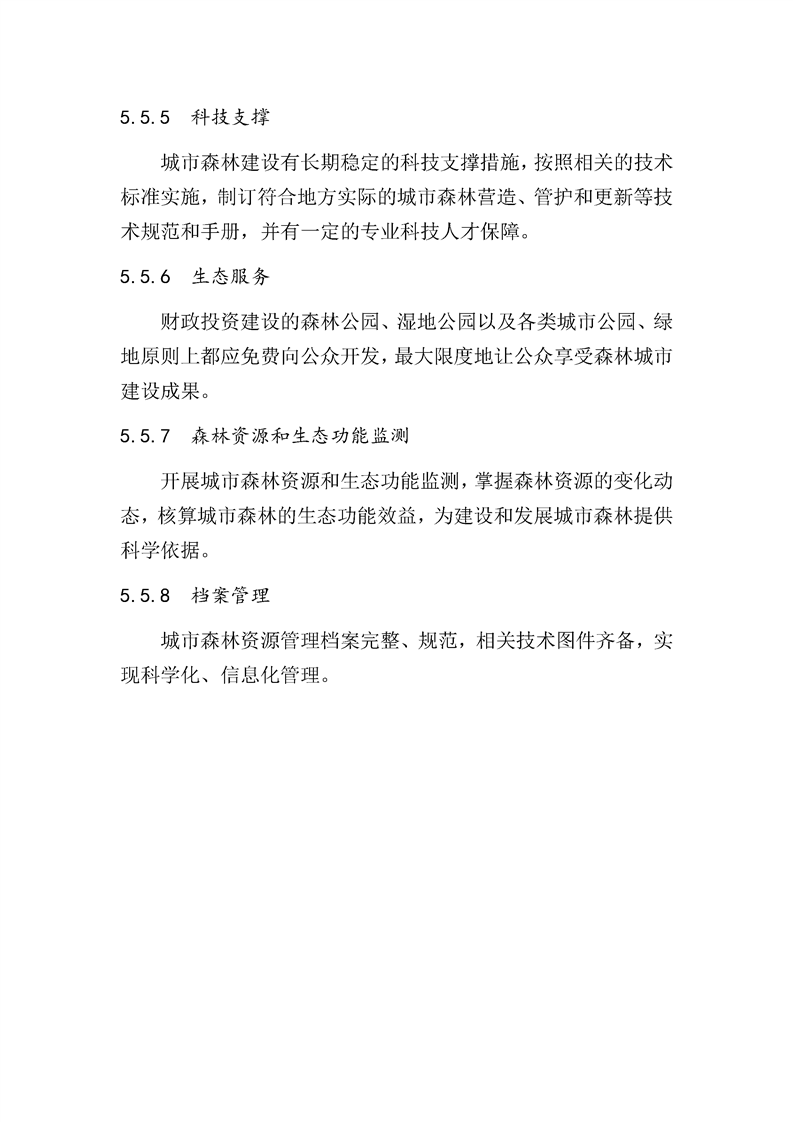 5.5.5 科技支撑

城市森林建设有长期稳定的科技支撑措施，按照相关的技术标准实施，制订符合地方实际的城市森林营造、管护和更新等技术规范和手册，并有一定的专业科技人才保障。

5.5.6 生态服务

财政投资建设的森林公园、湿地公园以及各类城市公园、绿地原则上都应免费向公众开发，最大限度地让公众享受森林城市建设成果。

5.5.7 森林资源和生态功能监测

开展城市森林资源和生态功能监测，掌握森林资源的变化动态，核算城市森林的生态功能效益，为建设和发展城市森林提供科学依据。

5.5.8 档案管理

城市森林资源管理档案完整、规范，相关技术图件齐备，实现科学化、信息化管理。